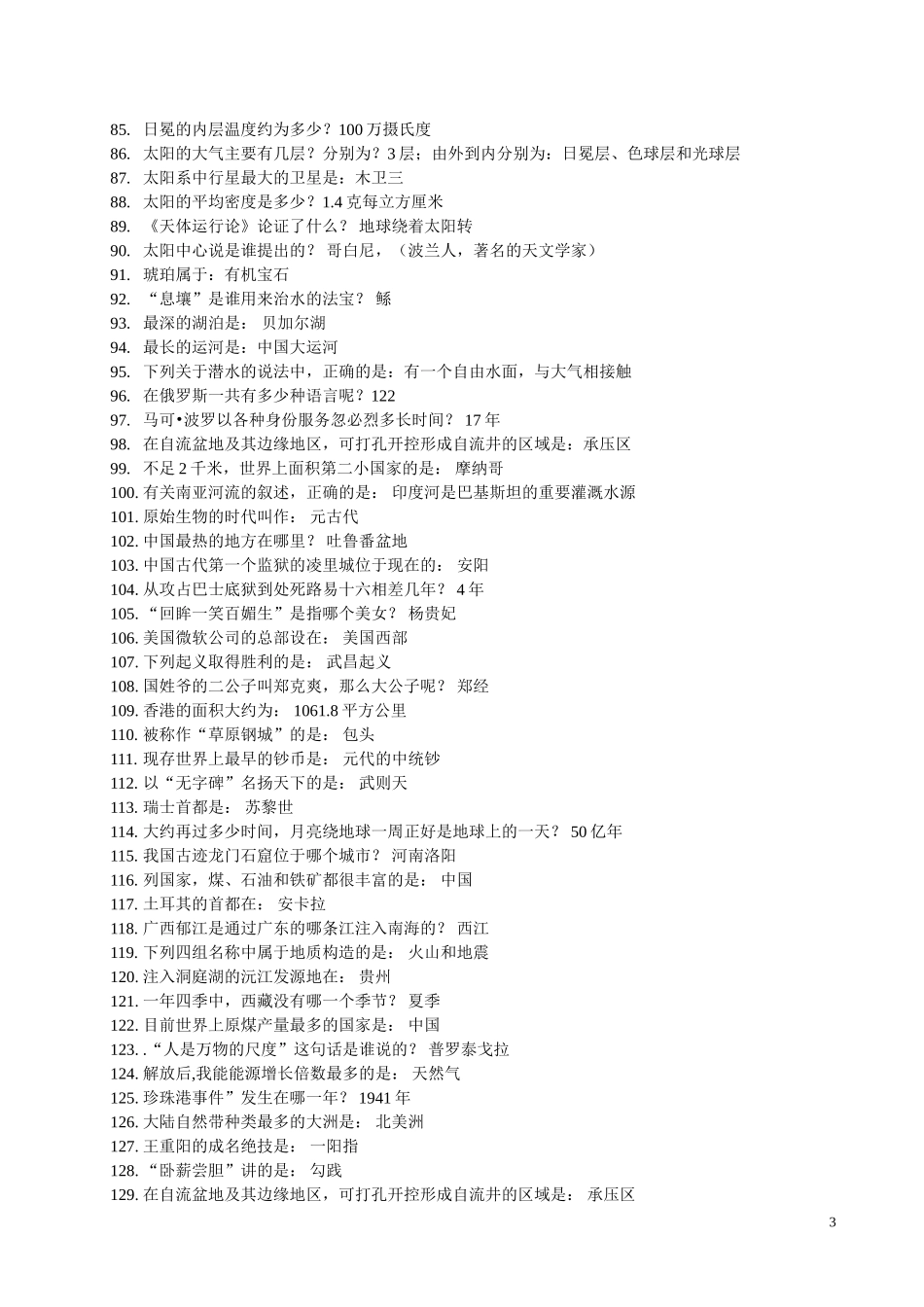 85. 日冕的内层温度约为多少？100 万摄氏度
86. 太阳的大气主要有几层？分别为？3 层；由外到内分别为：日冕层、色球层和光球层
87. 太阳系中行星最大的卫星是：木卫三
88. 太阳的平均密度是多少？1.4 克每立方厘米
89. 《天体运行论》论证了什么？ 地球绕着太阳转
90. 太阳中心说是谁提出的？ 哥白尼，（波兰人，著名的天文学家）
91. 琥珀属于：有机宝石
92. “息壤”是谁用来治水的法宝？ 鲧
93. 最深的湖泊是： 贝加尔湖
94. 最长的运河是：中国大运河
95. 下列关于潜水的说法中，正确的是：有一个自由水面，与大气相接触
96. 在俄罗斯一共有多少种语言呢？122
97. 马可•波罗以各种身份服务忽必烈多长时间？ 17 年
98. 在自流盆地及其边缘地区，可打孔开控形成自流井的区域是：承压区
99. 不足 2 千米，世界上面积第二小国家的是： 摩纳哥
100. 有关南亚河流的叙述，正确的是： 印度河是巴基斯坦的重要灌溉水源
101. 原始生物的时代叫作： 元古代
102. 中国最热的地方在哪里？ 吐鲁番盆地
103. 中国古代第一个监狱的凌里城位于现在的： 安阳
104. 从攻占巴士底狱到处死路易十六相差几年？ 4 年
105. “回眸一笑百媚生”是指哪个美女？ 杨贵妃
106. 美国微软公司的总部设在： 美国西部
107. 下列起义取得胜利的是： 武昌起义
108. 国姓爷的二公子叫郑克爽，那么大公子呢？ 郑经
109. 香港的面积大约为： 1061.8 平方公里
110. 被称作“草原钢城”的是： 包头
111. 现存世界上最早的钞币是： 元代的中统钞
112. 以“无字碑”名扬天下的是： 武则天
113. 瑞士首都是： 苏黎世
114. 大约再过多少时间，月亮绕地球一周正好是地球上的一天？ 50 亿年
115. 我国古迹龙门石窟位于哪个城市？ 河南洛阳
116. 列国家，煤、石油和铁矿都很丰富的是： 中国
117. 土耳其的首都在： 安卡拉
118. 广西郁江是通过广东的哪条江注入南海的？ 西江
119. 下列四组名称中属于地质构造的是： 火山和地震
120. 注入洞庭湖的沅江发源地在： 贵州
121. 一年四季中，西藏没有哪一个季节？ 夏季
122. 目前世界上原煤产量最多的国家是： 中国
123. .“人是万物的尺度”这句话是谁说的？ 普罗泰戈拉
124. 解放后,我能能源增长倍数最多的是： 天然气
125. 珍珠港事件”发生在哪一年？ 1941 年
126. 大陆自然带种类最多的大洲是： 北美洲
127. 王重阳的成名绝技是： 一阳指
128. “卧薪尝胆”讲的是： 勾践
129. 在自流盆地及其边缘地区，可打孔开控形成自流井的区域是： 承压区

3